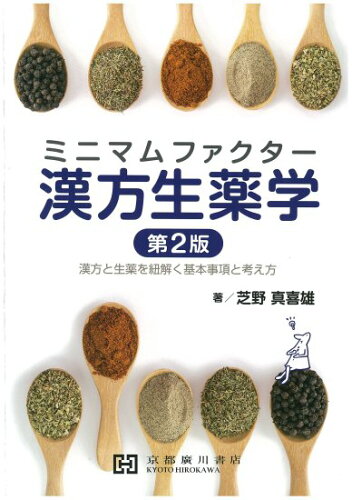 ミニマムファクター
漢方生薬学
第2版
漢方と生薬を紐解く基本事項と考え方

著／芝野 真喜雄

京都廣川書店
KYOTO HIROKAWA